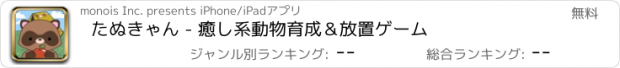 monois Inc. presents iPhone/iPadアプリ
無料
たぬきゃん - 癒し系動物育成＆放置ゲーム
ジャンル別ランキング: --
総合ランキング: --